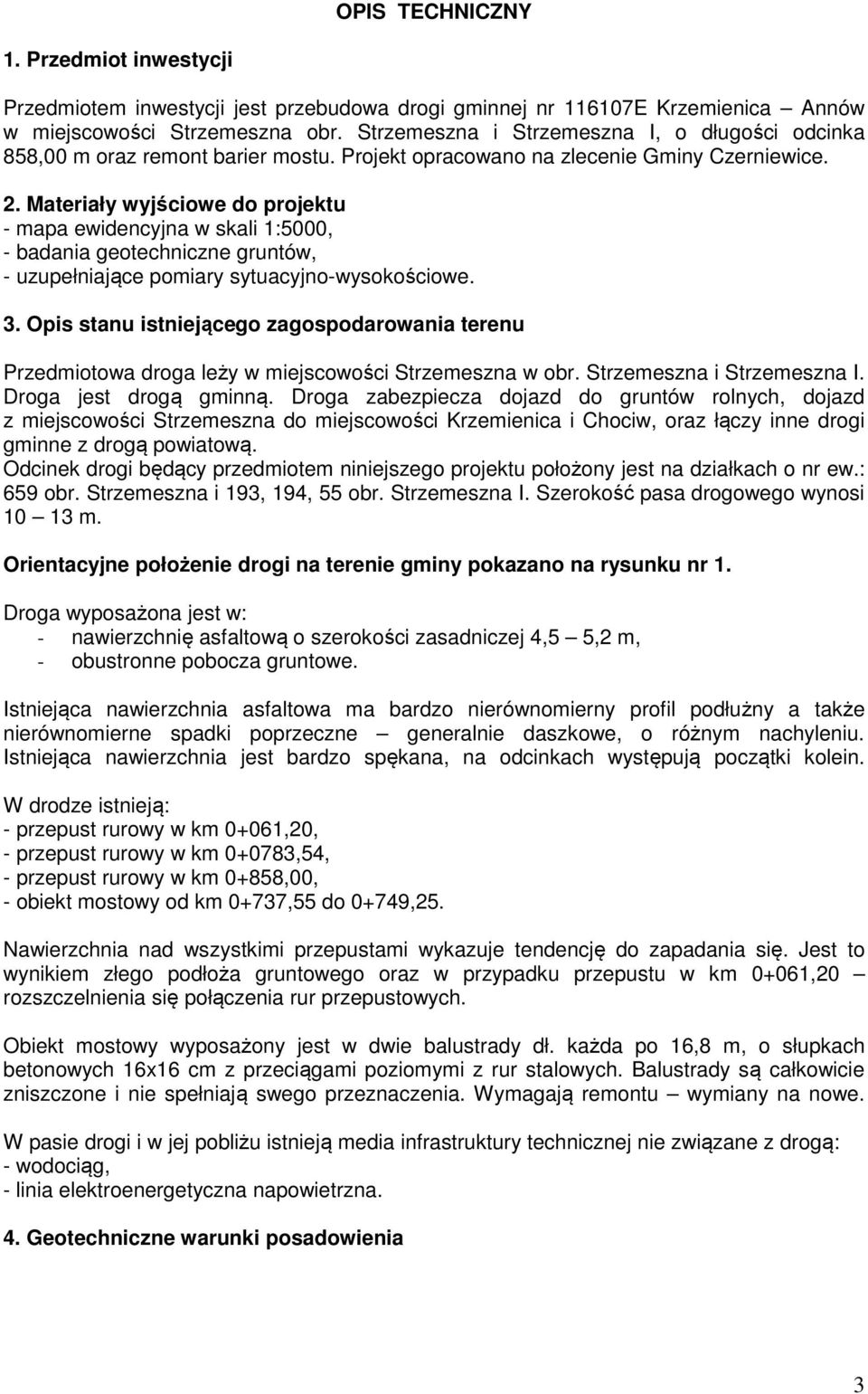 OPIS TECHNICZNY

1. Przedmiot inwestycji

Przedmiotem inwestycji jest przebudowa drogi gminnej nr 116107E Krzemienica – Annów w miejscowości Strzemeszna obr. Strzemeszna i Strzemeszna I, o długości odcinka 858,00 m oraz remont barier mostu. Projekt opracowano na zlecenie Gminy Czerniewice.

2. Materiały wyjściowe do projektu
- mapa ewidencyjna w skali 1:5000,
- badania geotechniczne gruntów,
- uzupełniające pomiary sytuacyjno-wysokościowe.

3. Opis stanu istniejącego zagospodarowania terenu

Przedmiotowa droga leży w miejscowości Strzemeszna w obr. Strzemeszna i Strzemeszna I. Droga jest drogą gminną. Droga zabezpiecza dojazd do gruntów rolnych, dojazd z miejscowości Strzemeszna do miejscowości Krzemienica i Chociw, oraz łączy inne drogi gminne z drogą powiatową.
Odcinek drogi będący przedmiotem niniejszego projektu położony jest na działkach o nr ew.: 659 obr. Strzemeszna i 193, 194, 55 obr. Strzemeszna I. Szerokość pasa drogowego wynosi 10 – 13 m.

Orientacyjne położenie drogi na terenie gminy pokazano na rysunku nr 1.

Droga wyposażona jest w:
- nawierzchnię asfaltową o szerokości zasadniczej 4,5 – 5,2 m,
- obustronne pobocza gruntowe.

Istniejąca nawierzchnia asfaltowa ma bardzo nierównomierny profil podłużny a także nierównomierne spadki poprzeczne – generalnie daszkowe, o różnym nachyleniu. Istniejąca nawierzchnia jest bardzo spękana, na odcinkach występują początki kolein.

W drodze istnieją:
- przepust rurowy w km 0+061,20,
- przepust rurowy w km 0+0783,54,
- przepust rurowy w km 0+858,00,
- obiekt mostowy od km 0+737,55 do 0+749,25.

Nawierzchnia nad wszystkimi przepustami wykazuje tendencję do zapadania się. Jest to wynikiem złego podłoża gruntowego oraz w przypadku przepustu w km 0+061,20 – rozszczelnienia się połączenia rur przepustowych.

Obiekt mostowy wyposażony jest w dwie balustrady dł. każda po 16,8 m, o słupkach betonowych 16x16 cm z przeciągami poziomymi z rur stalowych. Balustrady są całkowicie zniszczone i nie spełniają swego przeznaczenia. Wymagają remontu – wymiany na nowe.

W pasie drogi i w jej pobliżu istnieją media infrastruktury technicznej nie związane z drogą:
- wodociąg,
- linia elektroenergetyczna napowietrzna.

4. Geotechniczne warunki posadowienia

3